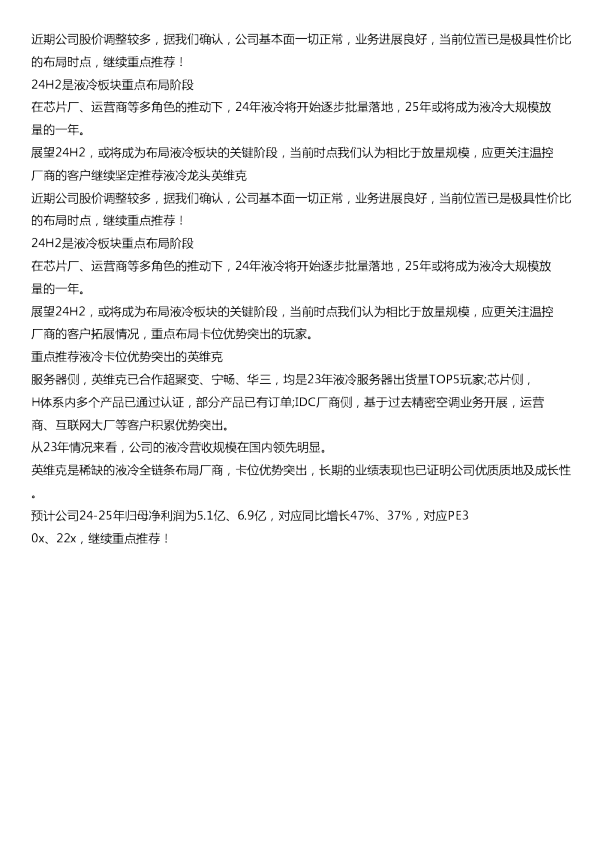 近期公司股价调整较多，据我们确认，公司基本面一切正常，业务进展良好，当前位置已是极具性价比的布局时点，继续重点推荐！

24H2是液冷板块重点布局阶段

在芯片厂、运营商等多角色的推动下，24年液冷将开始逐步批量落地，25年或将成为液冷大规模放量的一年。

展望24H2，或将成为布局液冷板块的关键阶段，当前时点我们认为相比于放量规模，应更关注温控厂商的客户继续坚定推荐液冷龙头英维克

近期公司股价调整较多，据我们确认，公司基本面一切正常，业务进展良好，当前位置已是极具性价比的布局时点，继续重点推荐！

24H2是液冷板块重点布局阶段

在芯片厂、运营商等多角色的推动下，24年液冷将开始逐步批量落地，25年或将成为液冷大规模放量的一年。

展望24H2，或将成为布局液冷板块的关键阶段，当前时点我们认为相比于放量规模，应更关注温控厂商的客户拓展情况，重点布局卡位优势突出的玩家。

重点推荐液冷卡位优势突出的英维克

服务器侧，英维克已合作超聚变、宁畅、华三，均是23年液冷服务器出货量TOP5玩家;芯片侧，H体系内多个产品已通过认证，部分产品已有订单;IDC厂商侧，基于过去精密空调业务开展，运营商、互联网大厂等客户积累优势突出。

从23年情况来看，公司的液冷营收规模在国内领先明显。

英维克是稀缺的液冷全链条布局厂商，卡位优势突出，长期的业绩表现也已证明公司优质质地及成长性。

预计公司24-25年归母净利润为5.1亿、6.9亿，对应同比增长47%、37%，对应PE30x、22x，继续重点推荐！